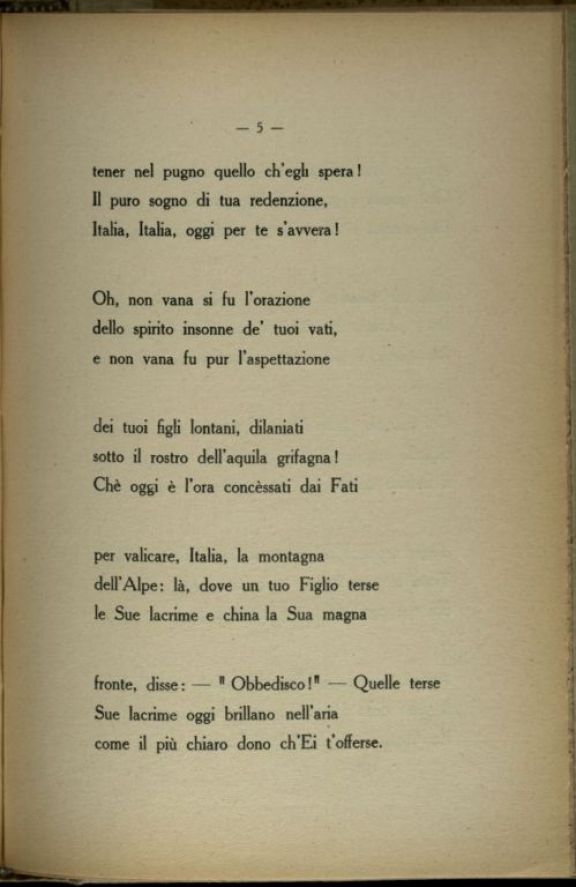 — 5 —

tener nel pugno quello ch'egli spera!
Il puro sogno di tua redenzione,
Italia, Italia, oggi per te s'avvera!

Oh, non vana si fu l'orazione
dello spirito insonne de' tuoi vati,
e non vana fu pur l'aspettazione

dei tuoi figli lontani, dilaniati
sotto il rostro dell'aquila grifagna!
Chè oggi è l'ora concèssati dai Fati

per valicare, Italia, la montagna
dell'Alpe: là, dove un tuo Figlio terse
le Sue lacrime e china la Sua magna

fronte, disse: — "Obbedisco!" — Quelle terse
Sue lacrime oggi brillano nell'aria
come il più chiaro dono ch'Ei t'offerse.